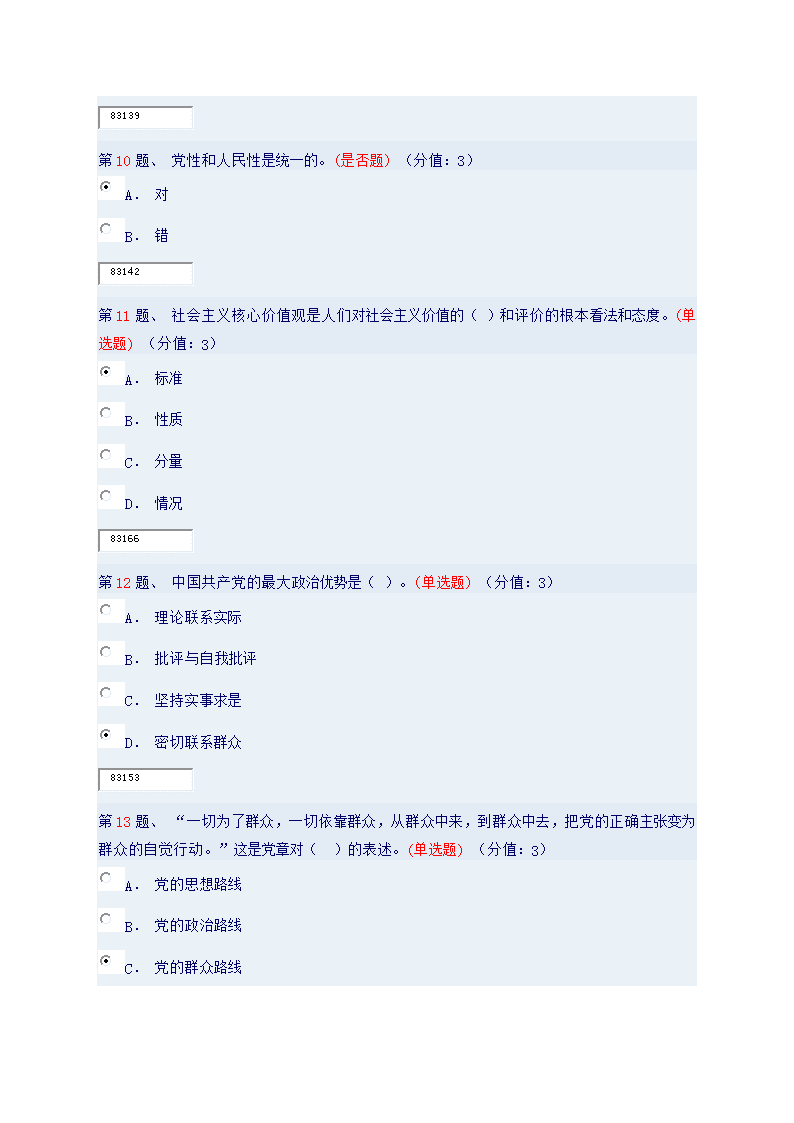 83139

第10题、 党性和人民性是统一的。(是否题) （分值：3）

A． 对

B． 错

83142

第11题、 社会主义核心价值观是人们对社会主义价值的（ ）和评价的根本看法和态度。(单选题) （分值：3）

A． 标准

B． 性质

C． 分量

D． 情况

83166

第12题、 中国共产党的最大政治优势是（ ）。(单选题) （分值：3）

A． 理论联系实际

B． 批评与自我批评

C． 坚持实事求是

D． 密切联系群众

83153

第13题、 “一切为了群众，一切依靠群众，从群众中来，到群众中去，把党的正确主张变为群众的自觉行动。”这是党章对（ ）的表述。(单选题) （分值：3）

A． 党的思想路线

B． 党的政治路线

C． 党的群众路线